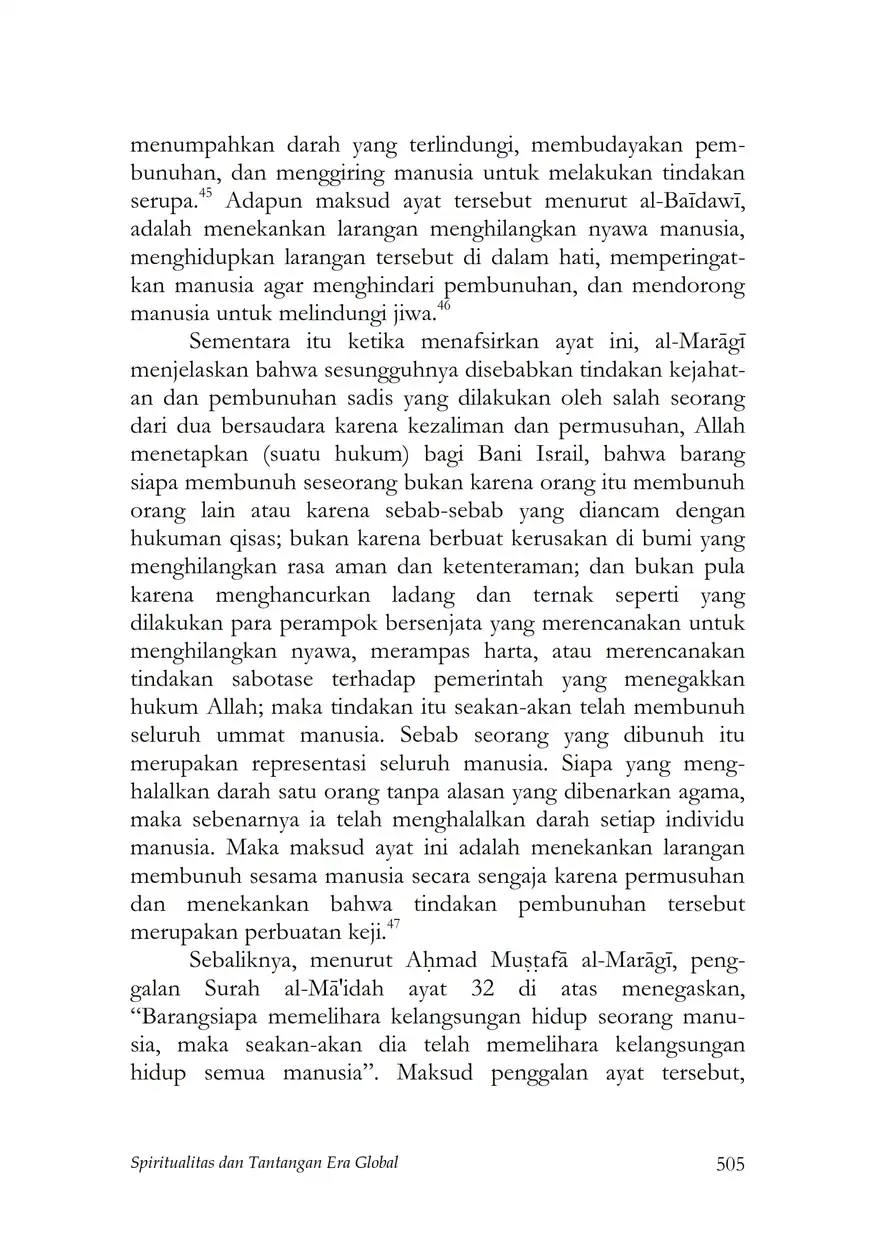 menumpahkan darah yang terlindungi, membudayakan pembunuhan, dan menggiring manusia untuk melakukan tindakan serupa.$^{45}$ Adapun maksud ayat tersebut menurut al-Baīdawī, adalah menekankan larangan menghilangkan nyawa manusia, menghidupkan larangan tersebut di dalam hati, memperingatkan manusia agar menghindari pembunuhan, dan mendorong manusia untuk melindungi jiwa.$^{46}$

Sementara itu ketika menafsirkan ayat ini, al-Marāgī menjelaskan bahwa sesungguhnya disebabkan tindakan kejahatan dan pembunuhan sadis yang dilakukan oleh salah seorang dari dua bersaudara karena kezaliman dan permusuhan, Allah menetapkan (suatu hukum) bagi Bani Israil, bahwa barang siapa membunuh seseorang bukan karena orang itu membunuh orang lain atau karena sebab-sebab yang diancam dengan hukuman qisas; bukan karena berbuat kerusakan di bumi yang menghilangkan rasa aman dan ketenteraman; dan bukan pula karena menghancurkan ladang dan ternak seperti yang dilakukan para perampok bersenjata yang merencanakan untuk menghilangkan nyawa, merampas harta, atau merencanakan tindakan sabotase terhadap pemerintah yang menegakkan hukum Allah; maka tindakan itu seakan-akan telah membunuh seluruh ummat manusia. Sebab seorang yang dibunuh itu merupakan representasi seluruh manusia. Siapa yang menghalalkan darah satu orang tanpa alasan yang dibenarkan agama, maka sebenarnya ia telah menghalalkan darah setiap individu manusia. Maka maksud ayat ini adalah menekankan larangan membunuh sesama manusia secara sengaja karena permusuhan dan menekankan bahwa tindakan pembunuhan tersebut merupakan perbuatan keji.$^{47}$

Sebaliknya, menurut Aḥmad Muṣṭafā al-Marāgī, penggalan Surah al-Mā'idah ayat 32 di atas menegaskan, “Barangsiapa memelihara kelangsungan hidup seorang manusia, maka seakan-akan dia telah memelihara kelangsungan hidup semua manusia”. Maksud penggalan ayat tersebut,

Spiritualitas dan Tantangan Era Global 505